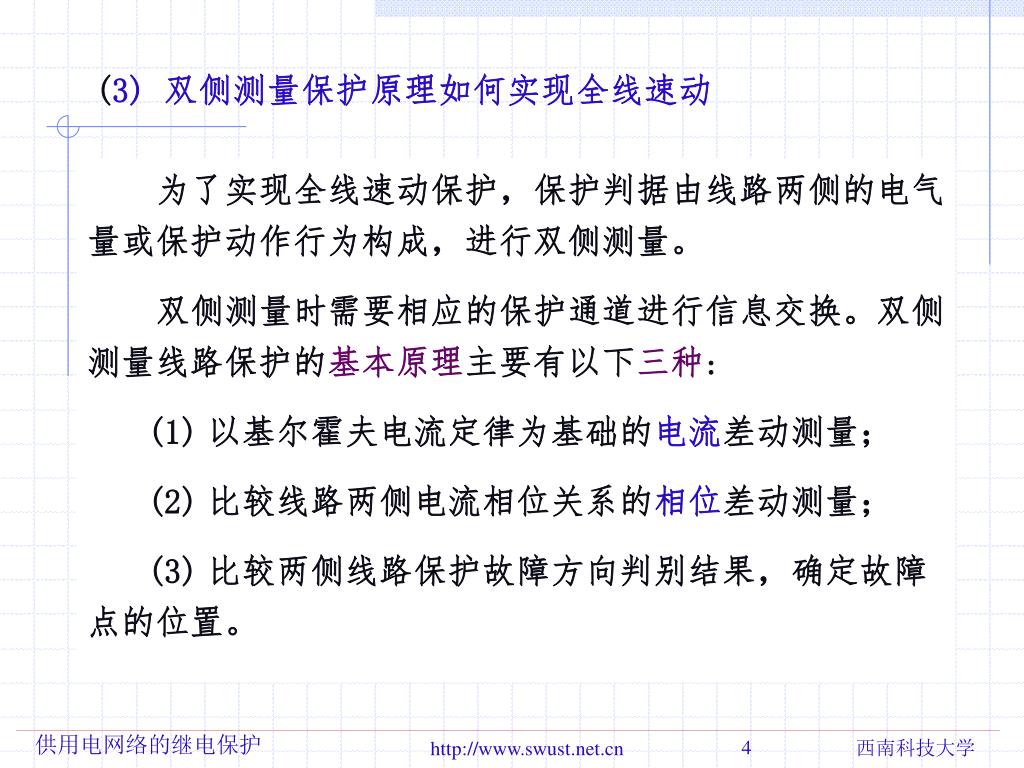 (3) 双侧测量保护原理如何实现全线速动

为了实现全线速动保护，保护判据由线路两侧的电气量或保护动作行为构成，进行双侧测量。

双侧测量时需要相应的保护通道进行信息交换。双侧测量线路保护的基本原理主要有以下三种：

(1) 以基尔霍夫电流定律为基础的电流差动测量；

(2) 比较线路两侧电流相位关系的相位差动测量；

(3) 比较两侧线路保护故障方向判别结果，确定故障点的位置。

供用电网络的继电保护 http://www.swust.net.cn 4 西南科技大学